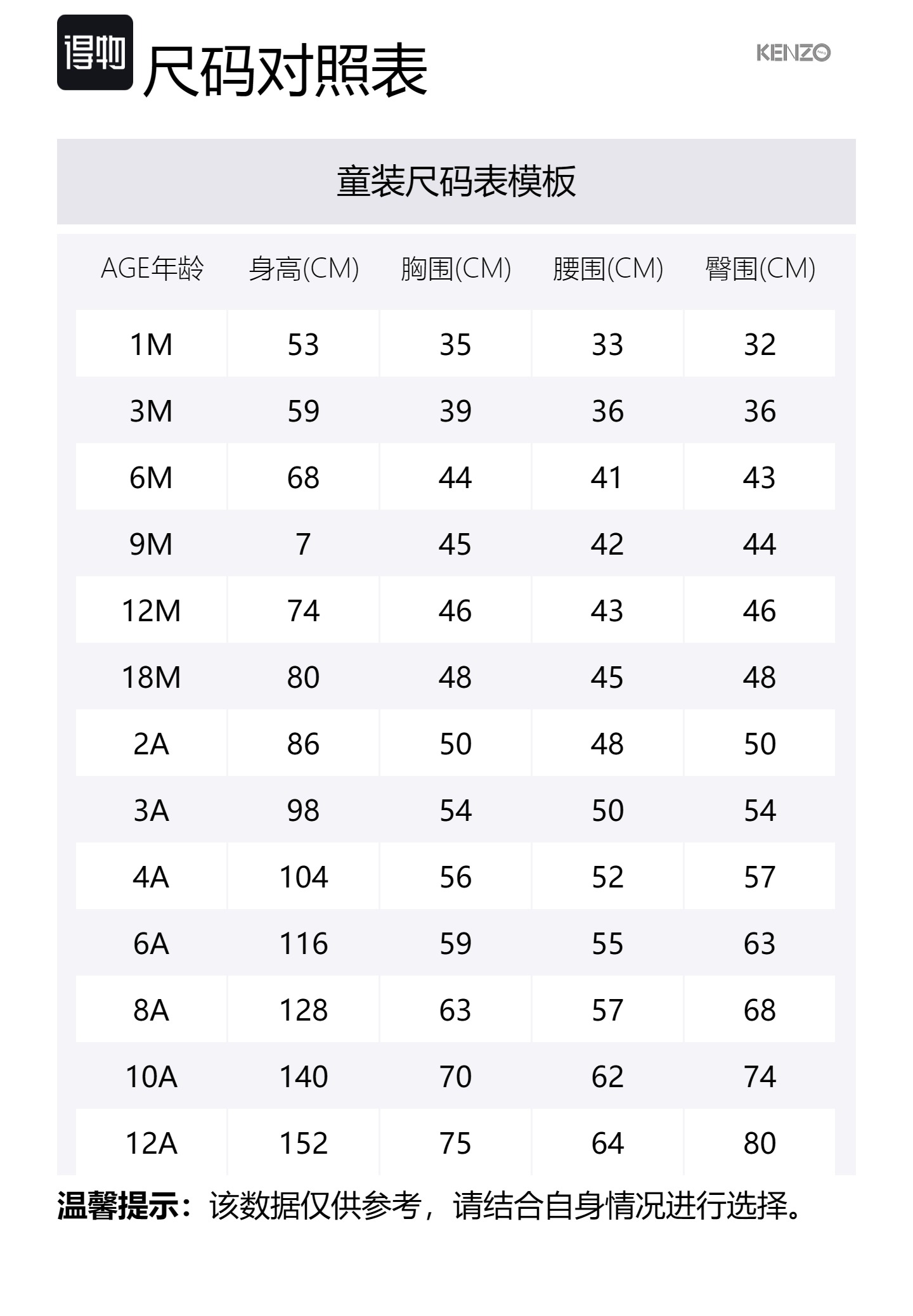 得物 尺码对照表

KENZO

童装尺码表模板

| AGE年龄 | 身高(CM) | 胸围(CM) | 腰围(CM) | 臀围(CM) |
|---|---|---|---|---|
| 1M | 53 | 35 | 33 | 32 |
| 3M | 59 | 39 | 36 | 36 |
| 6M | 68 | 44 | 41 | 43 |
| 9M | 7 | 45 | 42 | 44 |
| 12M | 74 | 46 | 43 | 46 |
| 18M | 80 | 48 | 45 | 48 |
| 2A | 86 | 50 | 48 | 50 |
| 3A | 98 | 54 | 50 | 54 |
| 4A | 104 | 56 | 52 | 57 |
| 6A | 116 | 59 | 55 | 63 |
| 8A | 128 | 63 | 57 | 68 |
| 10A | 140 | 70 | 62 | 74 |
| 12A | 152 | 75 | 64 | 80 |

温馨提示：该数据仅供参考，请结合自身情况进行选择。